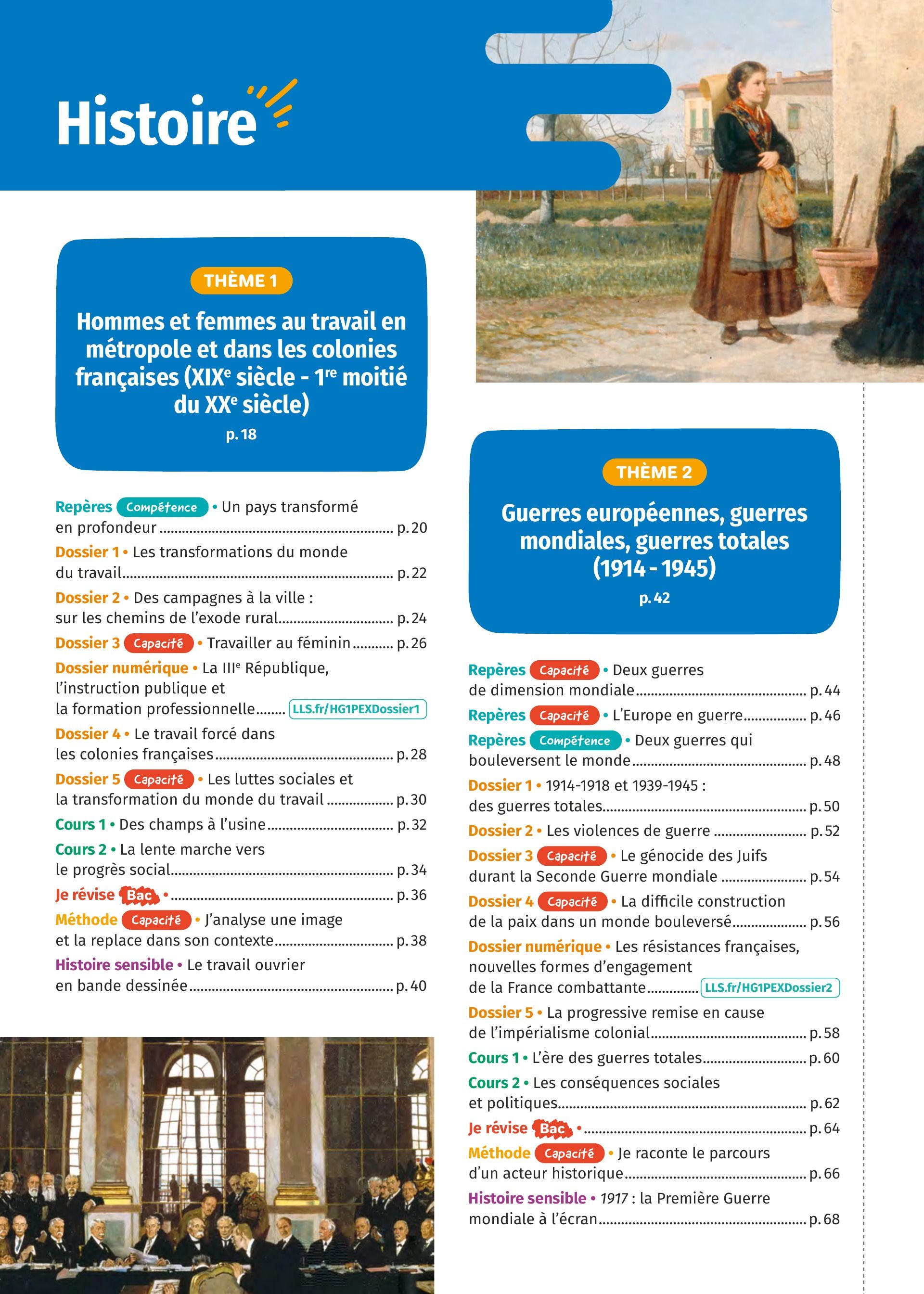 Histoire

THÈME 1

Hommes et femmes au travail en métropole et dans les colonies françaises (XIX$^e$ siècle - 1$^{re}$ moitié du XX$^e$ siècle)

p. 18

Repères Compétence • Un pays transformé en profondeur ........ p. 20

Dossier 1 • Les transformations du monde du travail ........ p. 22

Dossier 2 • Des campagnes à la ville : sur les chemins de l'exode rural ........ p. 24

Dossier 3 Capacité • Travailler au féminin ........ p. 26

Dossier numérique • La III$^e$ République, l'instruction publique et la formation professionnelle ........ LLS.fr/HG1PEXDossier1

Dossier 4 • Le travail forcé dans les colonies françaises ........ p. 28

Dossier 5 Capacité • Les luttes sociales et la transformation du monde du travail ........ p. 30

Cours 1 • Des champs à l'usine ........ p. 32

Cours 2 • La lente marche vers le progrès social ........ p. 34

Je révise Bac • ........ p. 36

Méthode Capacité • J'analyse une image et la replace dans son contexte ........ p. 38

Histoire sensible • Le travail ouvrier en bande dessinée ........ p. 40

THÈME 2

Guerres européennes, guerres mondiales, guerres totales (1914 - 1945)

p. 42

Repères Capacité • Deux guerres de dimension mondiale ........ p. 44

Repères Capacité • L'Europe en guerre ........ p. 46

Repères Compétence • Deux guerres qui bouleversent le monde ........ p. 48

Dossier 1 • 1914-1918 et 1939-1945 : des guerres totales ........ p. 50

Dossier 2 • Les violences de guerre ........ p. 52

Dossier 3 Capacité • Le génocide des Juifs durant la Seconde Guerre mondiale ........ p. 54

Dossier 4 Capacité • La difficile construction de la paix dans un monde bouleversé ........ p. 56

Dossier numérique • Les résistances françaises, nouvelles formes d'engagement de la France combattante ........ LLS.fr/HG1PEXDossier2

Dossier 5 • La progressive remise en cause de l'impérialisme colonial ........ p. 58

Cours 1 • L'ère des guerres totales ........ p. 60

Cours 2 • Les conséquences sociales et politiques ........ p. 62

Je révise Bac • ........ p. 64

Méthode Capacité • Je raconte le parcours d'un acteur historique ........ p. 66

Histoire sensible • 1917 : la Première Guerre mondiale à l'écran ........ p. 68